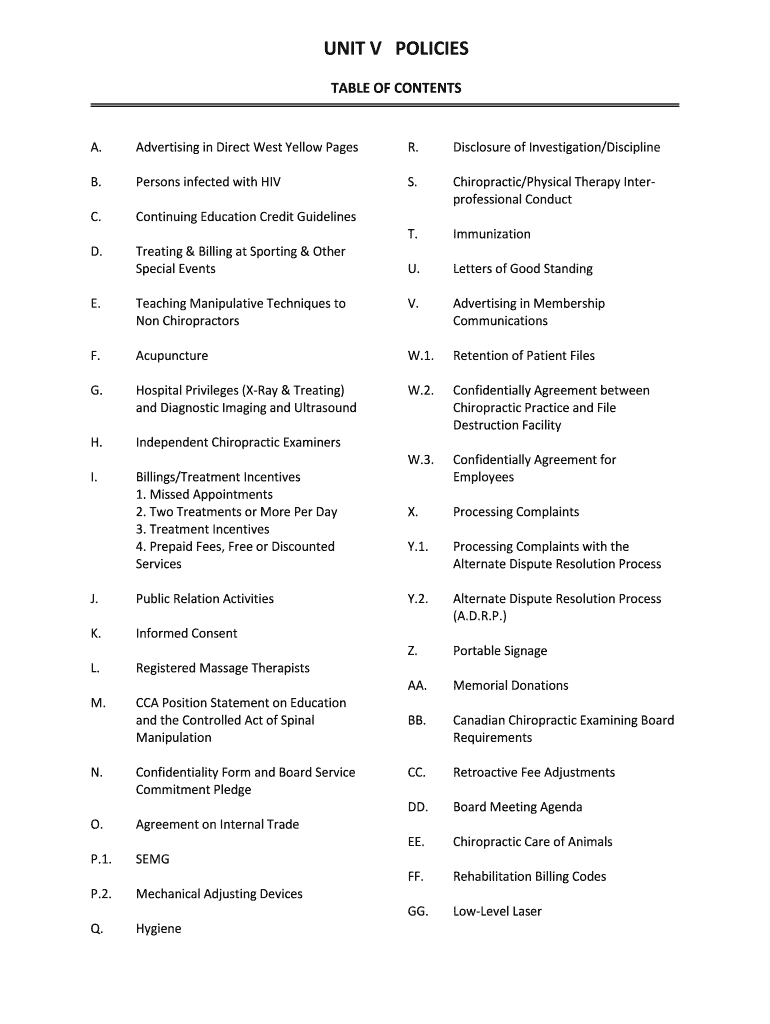 UNIT V POLICIES

TABLE OF CONTENTS

A. Advertising in Direct West Yellow Pages

B. Persons infected with HIV

C. Continuing Education Credit Guidelines

D. Treating & Billing at Sporting & Other Special Events

E. Teaching Manipulative Techniques to Non Chiropractors

F. Acupuncture

G. Hospital Privileges (X-Ray & Treating) and Diagnostic Imaging and Ultrasound

H. Independent Chiropractic Examiners

I. Billings/Treatment Incentives
1. Missed Appointments
2. Two Treatments or More Per Day
3. Treatment Incentives
4. Prepaid Fees, Free or Discounted Services

J. Public Relation Activities

K. Informed Consent

L. Registered Massage Therapists

M. CCA Position Statement on Education and the Controlled Act of Spinal Manipulation

N. Confidentiality Form and Board Service Commitment Pledge

O. Agreement on Internal Trade

P.1. SEMG

P.2. Mechanical Adjusting Devices

Q. Hygiene

R. Disclosure of Investigation/Discipline

S. Chiropractic/Physical Therapy Inter-professional Conduct

T. Immunization

U. Letters of Good Standing

V. Advertising in Membership Communications

W.1. Retention of Patient Files

W.2. Confidentially Agreement between Chiropractic Practice and File Destruction Facility

W.3. Confidentially Agreement for Employees

X. Processing Complaints

Y.1. Processing Complaints with the Alternate Dispute Resolution Process

Y.2. Alternate Dispute Resolution Process (A.D.R.P.)

Z. Portable Signage

AA. Memorial Donations

BB. Canadian Chiropractic Examining Board Requirements

CC. Retroactive Fee Adjustments

DD. Board Meeting Agenda

EE. Chiropractic Care of Animals

FF. Rehabilitation Billing Codes

GG. Low-Level Laser